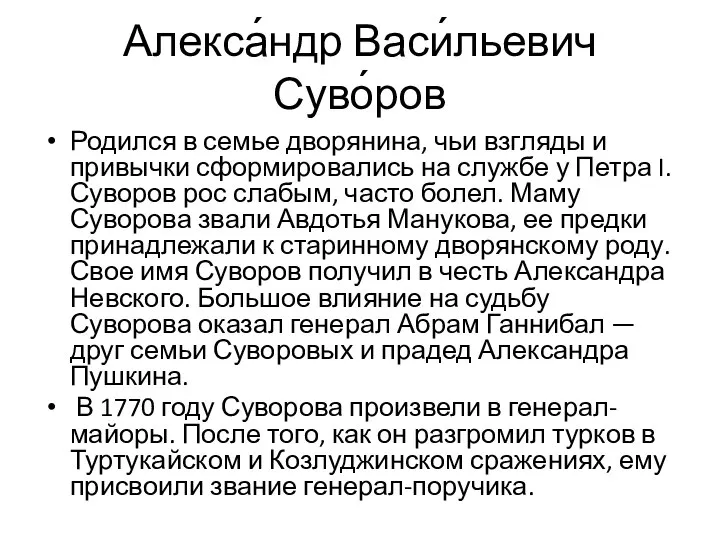 Алекса́ндр Васи́льевич Суво́ров

• Родился в семье дворянина, чьи взгляды и привычки сформировались на службе у Петра I. Суворов рос слабым, часто болел. Маму Суворова звали Авдотья Манукова, ее предки принадлежали к старинному дворянскому роду. Свое имя Суворов получил в честь Александра Невского. Большое влияние на судьбу Суворова оказал генерал Абрам Ганнибал — друг семьи Суворовых и прадед Александра Пушкина.

• В 1770 году Суворова произвели в генерал-майоры. После того, как он разгромил турков в Туртукайском и Козлуджинском сражениях, ему присвоили звание генерал-поручика.